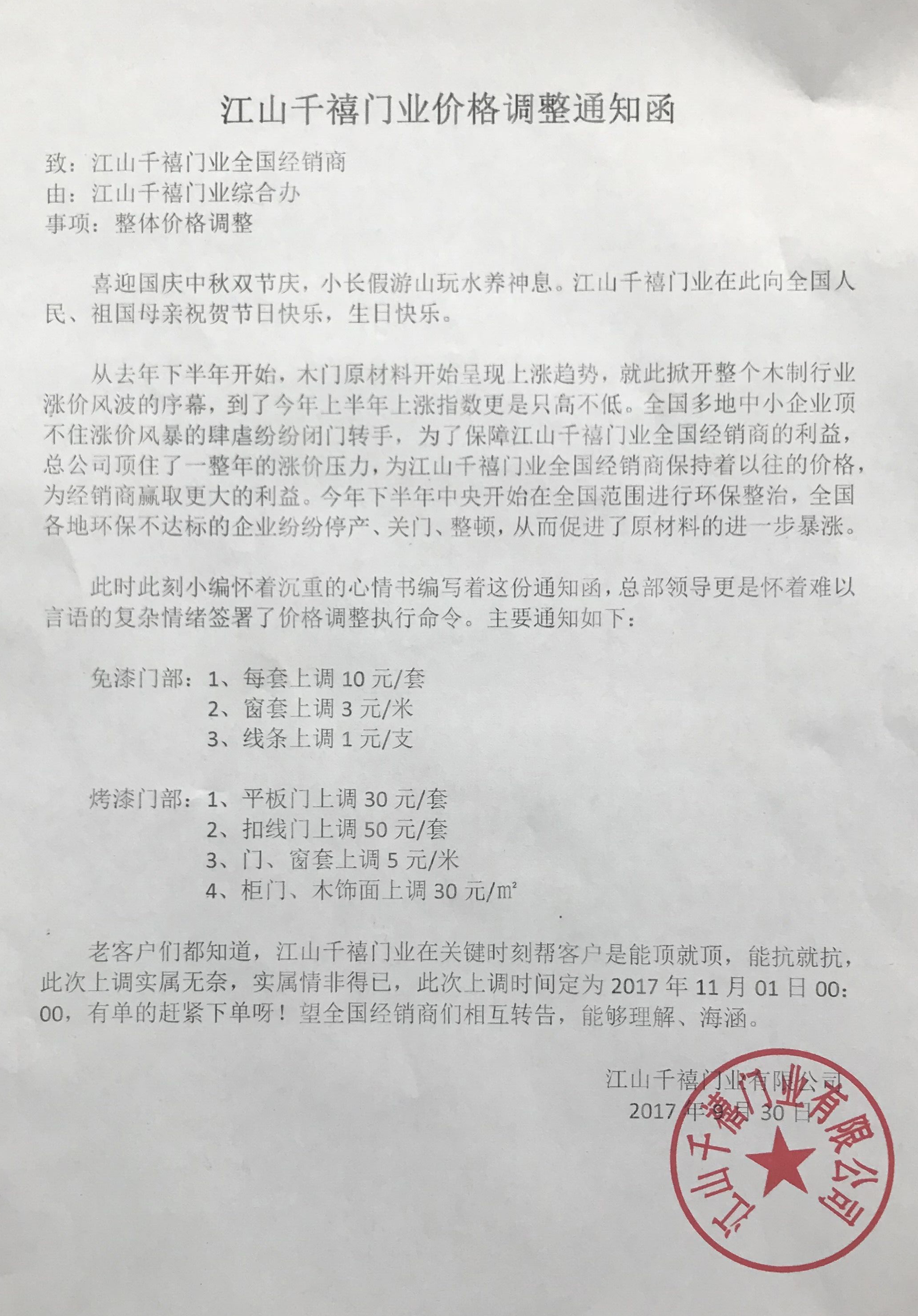 江山千禧门业价格调整通知函

致：江山千禧门业全国经销商
由：江山千禧门业综合办
事项：整体价格调整

喜迎国庆中秋双节庆，小长假游山玩水养神息。江山千禧门业在此向全国人民、祖国母亲祝贺节日快乐，生日快乐。

从去年下半年开始，木门原材料开始呈现上涨趋势，就此掀开整个木制行业涨价风波的序幕，到了今年上半年上涨指数更是只高不低。全国多地中小企业顶不住涨价风暴的肆虐纷纷闭门转手，为了保障江山千禧门业全国经销商的利益，总公司顶住了一整年的涨价压力，为江山千禧门业全国经销商保持着以往的价格，为经销商赢取更大的利益。今年下半年中央开始在全国范围进行环保整治，全国各地环保不达标的企业纷纷停产、关门、整顿，从而促进了原材料的进一步暴涨。

此时此刻小编怀着沉重的心情书编写着这份通知函，总部领导更是怀着难以言语的复杂情绪签署了价格调整执行命令。主要通知如下：

免漆门部：1、每套上调 10 元/套
2、窗套上调 3 元/米
3、线条上调 1 元/支

烤漆门部：1、平板门上调 30 元/套
2、扣线门上调 50 元/套
3、门、窗套上调 5 元/米
4、柜门、木饰面上调 30 元/㎡

老客户们都知道，江山千禧门业在关键时刻帮客户是能顶就顶，能抗就抗，此次上调实属无奈，实属情非得已，此次上调时间定为 2017 年 11 月 01 日 00:00，有单的赶紧下单呀！望全国经销商们相互转告，能够理解、海涵。

江山千禧门业有限公司
2017 年 9 月 30 日

江山千禧门业有限公司